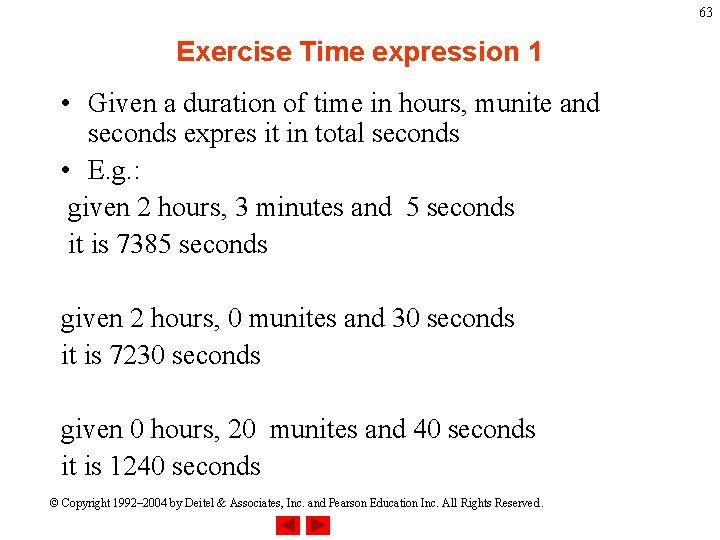 63

Exercise Time expression 1

• Given a duration of time in hours, munite and seconds expres it in total seconds
• E.g.:
given 2 hours, 3 minutes and 5 seconds
it is 7385 seconds

given 2 hours, 0 munites and 30 seconds
it is 7230 seconds

given 0 hours, 20 munites and 40 seconds
it is 1240 seconds

© Copyright 1992–2004 by Deitel & Associates, Inc. and Pearson Education Inc. All Rights Reserved.